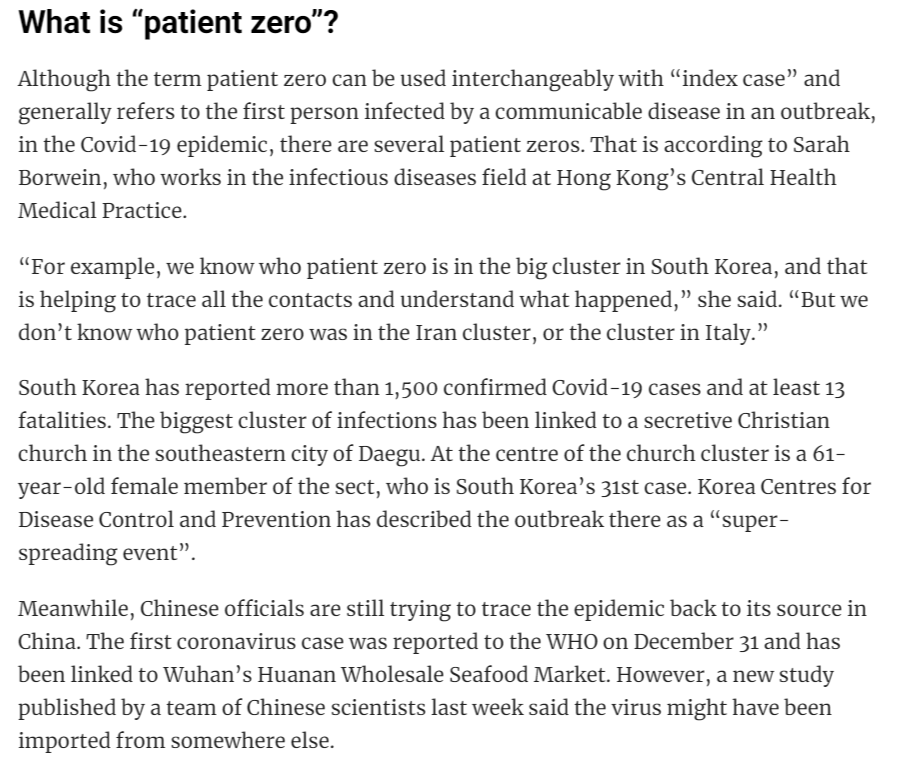 What is “patient zero”?

Although the term patient zero can be used interchangeably with “index case” and generally refers to the first person infected by a communicable disease in an outbreak, in the Covid-19 epidemic, there are several patient zeros. That is according to Sarah Borwein, who works in the infectious diseases field at Hong Kong’s Central Health Medical Practice.

“For example, we know who patient zero is in the big cluster in South Korea, and that is helping to trace all the contacts and understand what happened,” she said. “But we don’t know who patient zero was in the Iran cluster, or the cluster in Italy.”

South Korea has reported more than 1,500 confirmed Covid-19 cases and at least 13 fatalities. The biggest cluster of infections has been linked to a secretive Christian church in the southeastern city of Daegu. At the centre of the church cluster is a 61-year-old female member of the sect, who is South Korea’s 31st case. Korea Centres for Disease Control and Prevention has described the outbreak there as a “super-spreading event”.

Meanwhile, Chinese officials are still trying to trace the epidemic back to its source in China. The first coronavirus case was reported to the WHO on December 31 and has been linked to Wuhan’s Huanan Wholesale Seafood Market. However, a new study published by a team of Chinese scientists last week said the virus might have been imported from somewhere else.